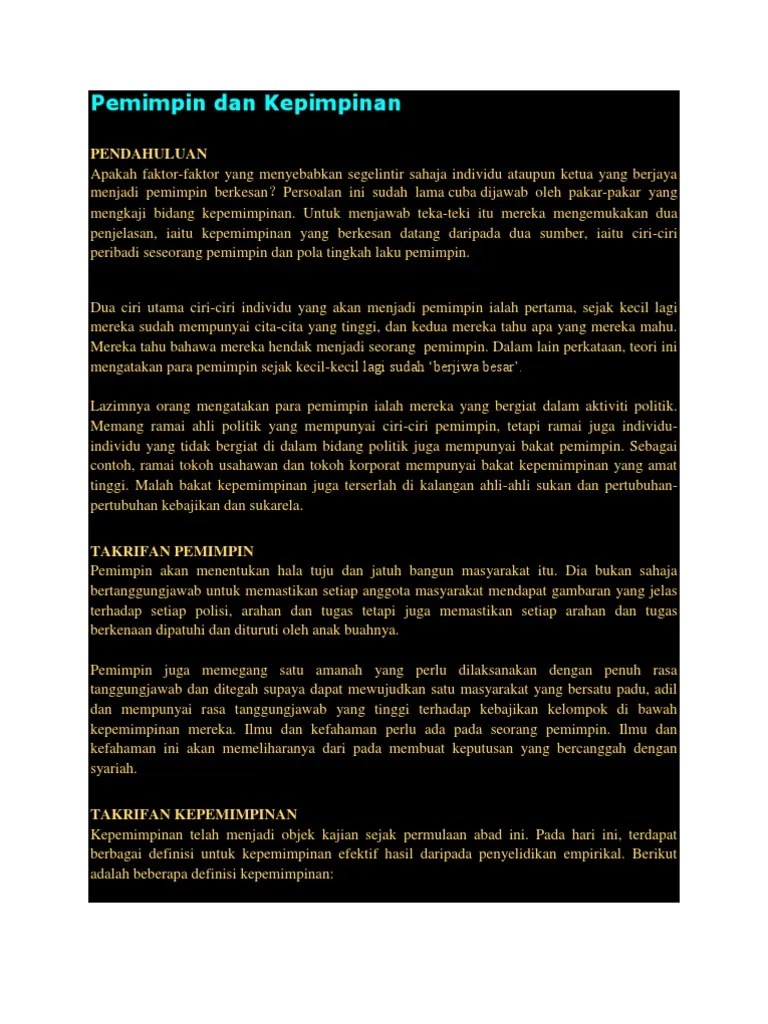 Pemimpin dan Kepimpinan

PENDAHULUAN
Apakah faktor-faktor yang menyebabkan segelintir sahaja individu ataupun ketua yang berjaya menjadi pemimpin berkesan? Persoalan ini sudah lama cuba dijawab oleh pakar-pakar yang mengkaji bidang kepemimpinan. Untuk menjawab teka-teki itu mereka mengemukakan dua penjelasan, iaitu kepemimpinan yang berkesan datang daripada dua sumber, iaitu ciri-ciri peribadi seseorang pemimpin dan pola tingkah laku pemimpin.

Dua ciri utama ciri-ciri individu yang akan menjadi pemimpin ialah pertama, sejak kecil lagi mereka sudah mempunyai cita-cita yang tinggi, dan kedua mereka tahu apa yang mereka mahu. Mereka tahu bahawa mereka hendak menjadi seorang pemimpin. Dalam lain perkataan, teori ini mengatakan para pemimpin sejak kecil-kecil lagi sudah 'berjiwa besar'.

Lazimnya orang mengatakan para pemimpin ialah mereka yang bergiat dalam aktiviti politik. Memang ramai ahli politik yang mempunyai ciri-ciri pemimpin, tetapi ramai juga individu-individu yang tidak bergiat di dalam bidang politik juga mempunyai bakat pemimpin. Sebagai contoh, ramai tokoh usahawan dan tokoh korporat mempunyai bakat kepemimpinan yang amat tinggi. Malah bakat kepemimpinan juga terserlah di kalangan ahli-ahli sukan dan pertubuhan-pertubuhan kebajikan dan sukarela.

TAKRIFAN PEMIMPIN
Pemimpin akan menentukan hala tuju dan jatuh bangun masyarakat itu. Dia bukan sahaja bertanggungjawab untuk memastikan setiap anggota masyarakat mendapat gambaran yang jelas terhadap setiap polisi, arahan dan tugas tetapi juga memastikan setiap arahan dan tugas berkenaan dipatuhi dan dituruti oleh anak buahnya.

Pemimpin juga memegang satu amanah yang perlu dilaksanakan dengan penuh rasa tanggungjawab dan ditegah supaya dapat mewujudkan satu masyarakat yang bersatu padu, adil dan mempunyai rasa tanggungjawab yang tinggi terhadap kebajikan kelompok di bawah kepemimpinan mereka. Ilmu dan kefahaman perlu ada pada seorang pemimpin. Ilmu dan kefahaman ini akan memeliharanya dari pada membuat keputusan yang bercanggah dengan syariah.

TAKRIFAN KEPEMIMPINAN
Kepemimpinan telah menjadi objek kajian sejak permulaan abad ini. Pada hari ini, terdapat berbagai definisi untuk kepemimpinan efektif hasil daripada penyelidikan empirikal. Berikut adalah beberapa definisi kepemimpinan: